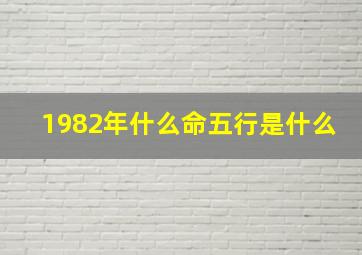 1982年什么命五行是什么